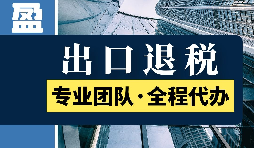 盈

出口退税

专业团队·全程代办